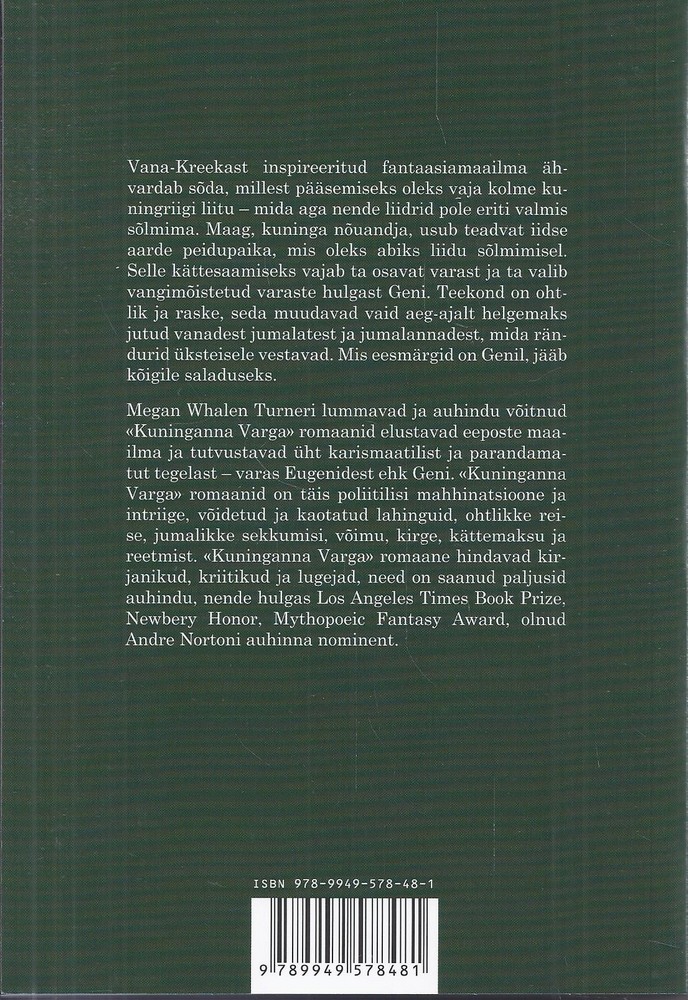 Vana-Kreekast inspireeritud fantaasiamaailma ähvardab sõda, millest pääsemiseks oleks vaja kolme kuningriigi liitu – mida aga nende liidrid pole eriti valmis sõlmima. Maag, kuninga nõuandja, usub teadvat iidse aarde peidupaika, mis oleks abiks liidu sõlmimisel. Selle kättesaamiseks vajab ta osavat varast ja ta valib vangimõistetud varaste hulgast Geni. Teekond on ohtlik ja raske, seda muudavad vaid aeg-ajalt helgemaks jutud vanadest jumalatest ja jumalannadest, mida rändurid üksteisele vestavad. Mis eesmärgid on Genil, jääb kõigile saladuseks.

Megan Whalen Turneri lummavad ja auhindu võitnud «Kuninganna Varga» romaanid elustavad eeposte maailma ja tutvustavad üht karismaatilist ja parandamatut tegelast – varas Eugenidest ehk Geni. «Kuninganna Varga» romaanid on täis poliitilisi mahhinatsioone ja intriige, võidetud ja kaotatud lahinguid, ohtlikke reise, jumalikke sekkumisi, võimu, kirge, kättemaksu ja reetmist. «Kuninganna Varga» romaane hindavad kirjanikud, kriitikud ja lugejad, need on saanud paljusid auhindu, nende hulgas Los Angeles Times Book Prize, Newbery Honor, Mythopoeic Fantasy Award, olnud Andre Nortoni auhinna nominent.

ISBN 978-9949-578-48-1

9 789949 578481